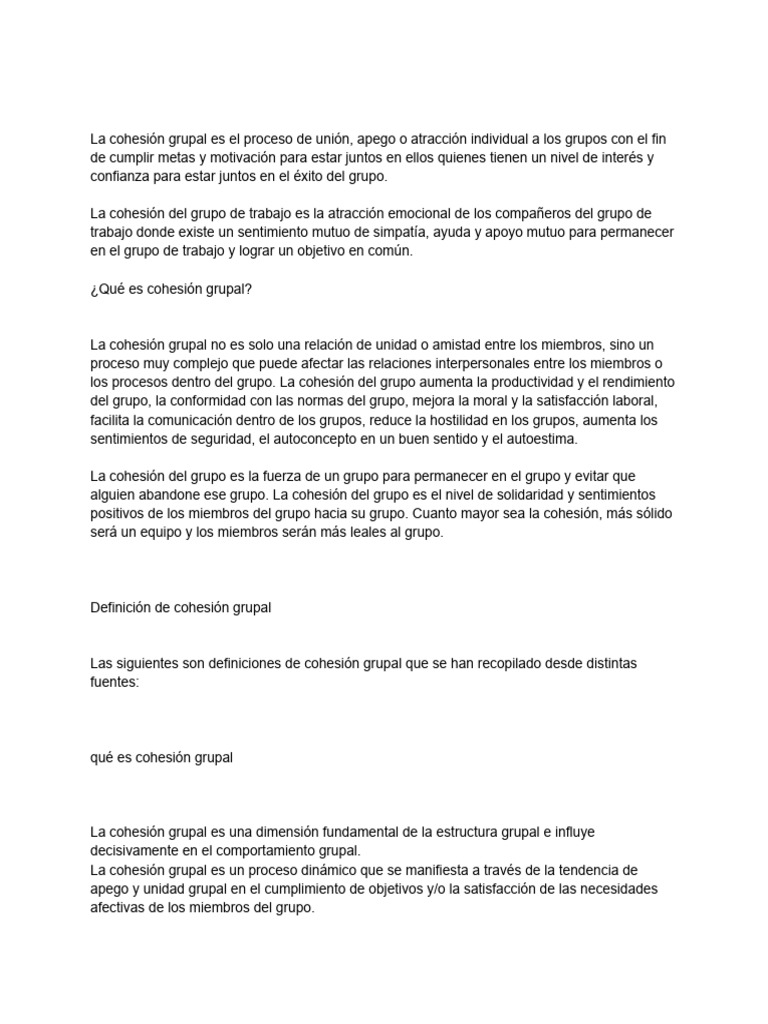 La cohesión grupal es el proceso de unión, apego o atracción individual a los grupos con el fin de cumplir metas y motivación para estar juntos en ellos quienes tienen un nivel de interés y confianza para estar juntos en el éxito del grupo.

La cohesión del grupo de trabajo es la atracción emocional de los compañeros del grupo de trabajo donde existe un sentimiento mutuo de simpatía, ayuda y apoyo mutuo para permanecer en el grupo de trabajo y lograr un objetivo en común.

¿Qué es cohesión grupal?

La cohesión grupal no es solo una relación de unidad o amistad entre los miembros, sino un proceso muy complejo que puede afectar las relaciones interpersonales entre los miembros o los procesos dentro del grupo. La cohesión del grupo aumenta la productividad y el rendimiento del grupo, la conformidad con las normas del grupo, mejora la moral y la satisfacción laboral, facilita la comunicación dentro de los grupos, reduce la hostilidad en los grupos, aumenta los sentimientos de seguridad, el autoconcepto en un buen sentido y el autoestima.

La cohesión del grupo es la fuerza de un grupo para permanecer en el grupo y evitar que alguien abandone ese grupo. La cohesión del grupo es el nivel de solidaridad y sentimientos positivos de los miembros del grupo hacia su grupo. Cuanto mayor sea la cohesión, más sólido será un equipo y los miembros serán más leales al grupo.

Definición de cohesión grupal

Las siguientes son definiciones de cohesión grupal que se han recopilado desde distintas fuentes:

qué es cohesión grupal

La cohesión grupal es una dimensión fundamental de la estructura grupal e influye decisivamente en el comportamiento grupal.
La cohesión grupal es un proceso dinámico que se manifiesta a través de la tendencia de apego y unidad grupal en el cumplimiento de objetivos y/o la satisfacción de las necesidades afectivas de los miembros del grupo.